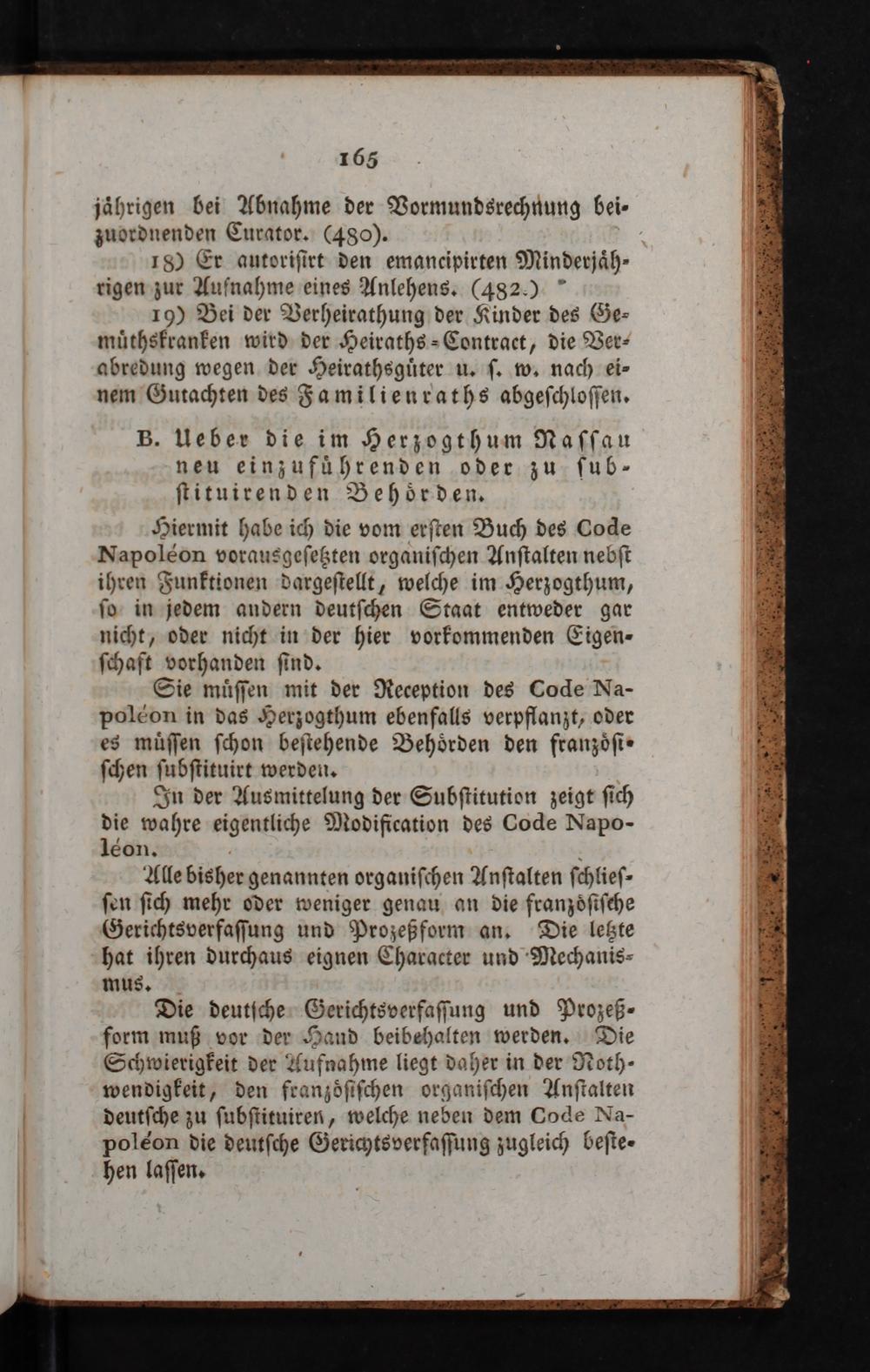 165

jährigen bei Abnahme der Vormundsrechnung beizuordnenden Curator. (480).

18) Er autoriſirt den emancipirten Minderjährigen zur Aufnahme eines Anlehens. (482.)

19) Bei der Verheirathung der Kinder des Gemüthskranken wird der Heiraths-Contract, die Verabredung wegen der Heirathsgüter u. ſ. w. nach einem Gutachten des Familienraths abgeſchloſſen.

B. Ueber die im Herzogthum Naſſau neu einzuführenden oder zu ſubſtituirenden Behörden.

Hiermit habe ich die vom erſten Buch des Code Napoléon vorausgeſetzten organiſchen Anſtalten nebſt ihren Funktionen dargeſtellt, welche im Herzogthum, ſo in jedem andern deutſchen Staat entweder gar nicht, oder nicht in der hier vorkommenden Eigenſchaft vorhanden ſind.

Sie müſſen mit der Reception des Code Napoléon in das Herzogthum ebenfalls verpflanzt, oder es müſſen ſchon beſtehende Behörden den franzöſiſchen ſubſtituirt werden.

In der Ausmittelung der Subſtitution zeigt ſich die wahre eigentliche Modification des Code Napoléon.

Alle bisher genannten organiſchen Anſtalten ſchlieſſen ſich mehr oder weniger genau an die franzöſiſche Gerichtsverfaſſung und Prozeßform an. Die letzte hat ihren durchaus eignen Character und Mechanismus.

Die deutſche Gerichtsverfaſſung und Prozeßform muß vor der Hand beibehalten werden. Die Schwierigkeit der Aufnahme liegt daher in der Nothwendigkeit, den franzöſiſchen organiſchen Anſtalten deutſche zu ſubſtituiren, welche neben dem Code Napoléon die deutſche Gerichtsverfaſſung zugleich beſtehen laſſen.